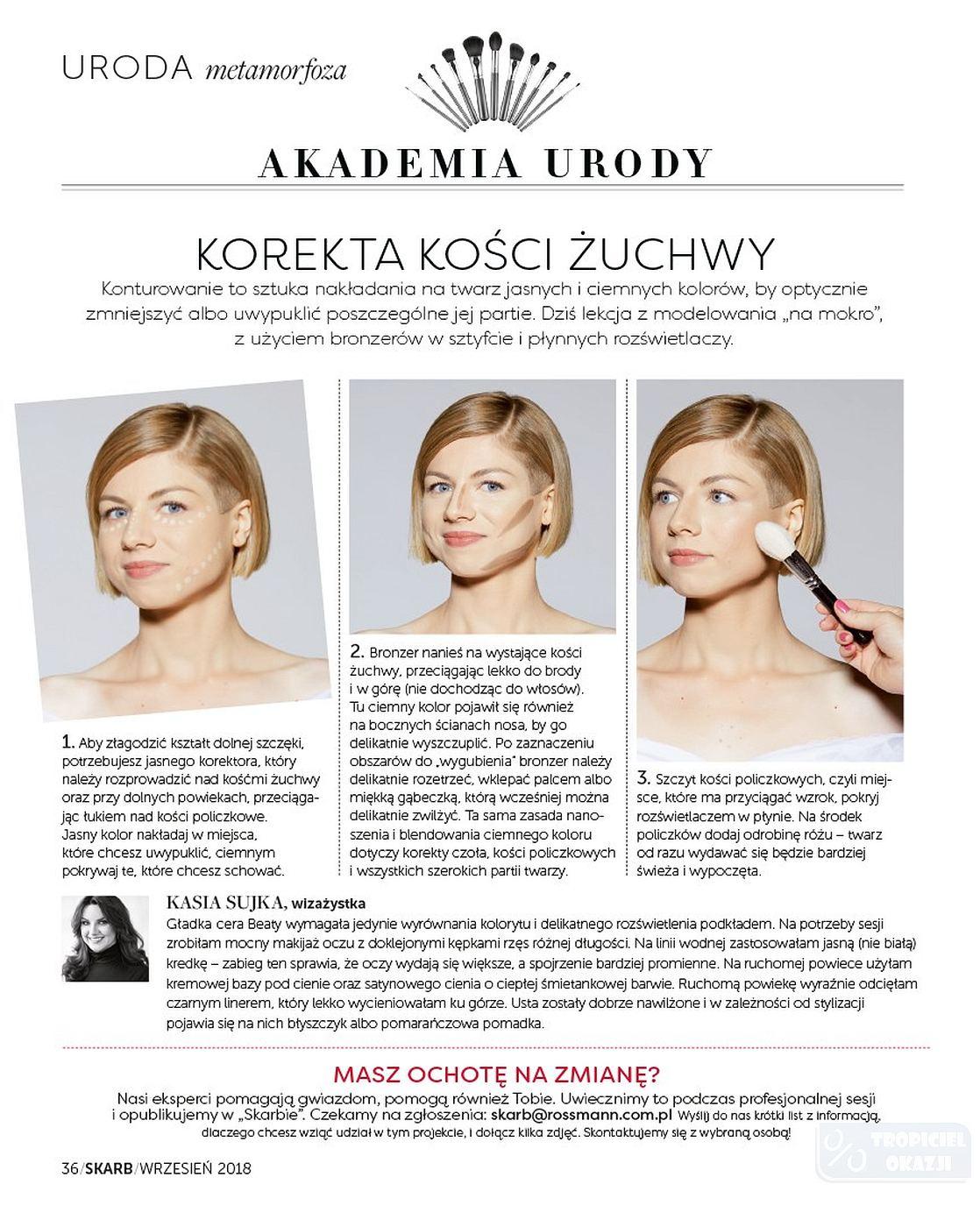 URODA metamorfoza

AKADEMIA URODY

KOREKTA KOŚCI ŻUCHWY

Konturowanie to sztuka nakładania na twarz jasnych i ciemnych kolorów, by optycznie zmniejszyć albo uwypuklić poszczególne jej partie. Dziś lekcja z modelowania „na mokro", z użyciem bronzerów w sztyfcie i płynnych rozświetlaczy.

1. Aby złagodzić kształt dolnej szczęki, potrzebujesz jasnego korektora, który należy rozprowadzić nad kośćmi żuchwy oraz przy dolnych powiekach, przeciągając łukiem nad kości policzkowe. Jasny kolor nakładaj w miejsca, które chcesz uwypuklić, ciemnym pokrywaj te, które chcesz schować.

2. Bronzer nanieś na wystające kości żuchwy, przeciągając lekko do brody i w górę (nie dochodząc do włosów). Tu ciemny kolor pojawił się również na bocznych ścianach nosa, by go delikatnie wyszczuplić. Po zaznaczeniu obszarów do „wygubienia" bronzer należy delikatnie rozetrzeć, wklepać palcem albo miękką gąbeczką, którą wcześniej można delikatnie zwilżyć. Ta sama zasada nanoszenia i blendowania ciemnego koloru dotyczy korekty czoła, kości policzkowych i wszystkich szerokich partii twarzy.

3. Szczyt kości policzkowych, czyli miejsce, które ma przyciągać wzrok, pokryj rozświetlaczem w płynie. Na środek policzków dodaj odrobinę różu – twarz od razu wydawać się będzie bardziej świeża i wypoczęta.

KASIA SUJKA, wizażystka
Gładka cera Beaty wymagała jedynie wyrównania kolorytu i delikatnego rozświetlenia podkładem. Na potrzeby sesji zrobiłam mocny makijaż oczu z doklejonymi kępkami rzęs różnej długości. Na linii wodnej zastosowałam jasną (nie białą) kredkę – zabieg ten sprawia, że oczy wydają się większe, a spojrzenie bardziej promienne. Na ruchomej powiece użyłam kremowej bazy pod cienie oraz satynowego cienia o ciepłej śmietankowej barwie. Ruchomą powiekę wyraźnie odcięłam czarnym linerem, który lekko wycieniowałam ku górze. Usta zostały dobrze nawilżone i w zależności od stylizacji pojawia się na nich błyszczyk albo pomarańczowa pomadka.

MASZ OCHOTĘ NA ZMIANĘ?
Nasi eksperci pomagają gwiazdom, pomogą również Tobie. Uwiecznimy to podczas profesjonalnej sesji i opublikujemy w „Skarbie". Czekamy na zgłoszenia: skarb@rossmann.com.pl Wyślij do nas krótki list z informacją, dlaczego chcesz wziąć udział w tym projekcie, i dołącz kilka zdjęć. Skontaktujemy się z wybraną osobą!

36/SKARB/WRZESIEŃ 2018

TROPICIEL OKAZJI